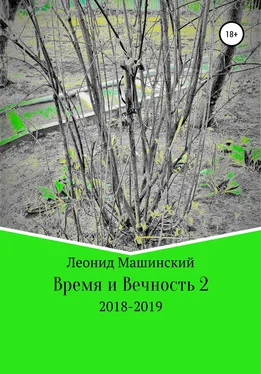 18+

Леонид Машинский

Время и Вечность 2

2018-2019